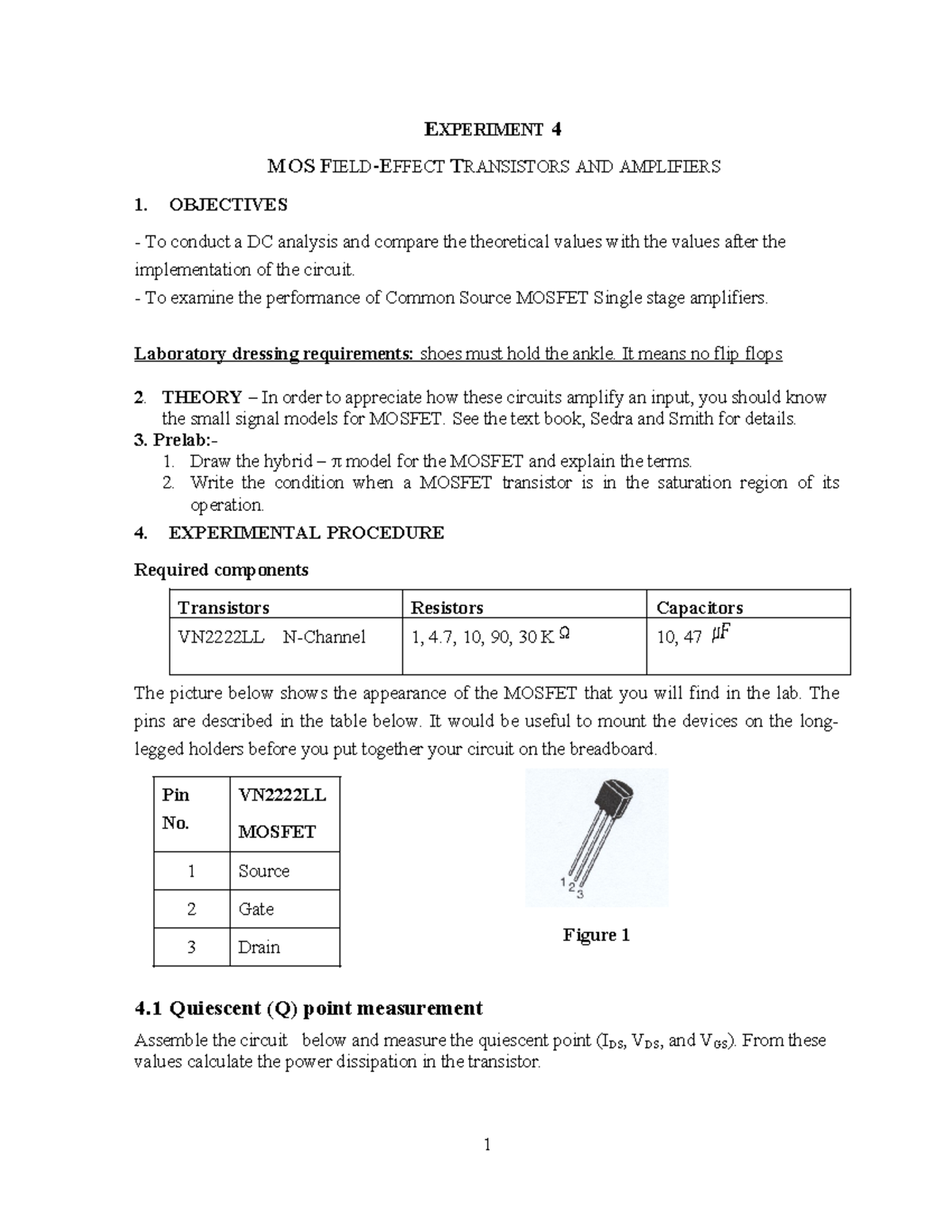 EXPERIMENT 4

MOS FIELD-EFFECT TRANSISTORS AND AMPLIFIERS

1. OBJECTIVES

- To conduct a DC analysis and compare the theoretical values with the values after the implementation of the circuit.
- To examine the performance of Common Source MOSFET Single stage amplifiers.

Laboratory dressing requirements: shoes must hold the ankle. It means no flip flops

2. THEORY – In order to appreciate how these circuits amplify an input, you should know the small signal models for MOSFET. See the text book, Sedra and Smith for details.
3. Prelab:-
1. Draw the hybrid – π model for the MOSFET and explain the terms.
2. Write the condition when a MOSFET transistor is in the saturation region of its operation.

4. EXPERIMENTAL PROCEDURE

Required components

| Transistors | Resistors | Capacitors |
|---|---|---|
| VN2222LL N-Channel | 1, 4.7, 10, 90, 30 K $\Omega$ | 10, 47 $\mu F$ |

The picture below shows the appearance of the MOSFET that you will find in the lab. The pins are described in the table below. It would be useful to mount the devices on the long-legged holders before you put together your circuit on the breadboard.

| Pin No. | VN2222LL MOSFET |
|---|---|
| 1 | Source |
| 2 | Gate |
| 3 | Drain |

1 2 3

Figure 1

4.1 Quiescent (Q) point measurement

Assemble the circuit below and measure the quiescent point ($I_{DS}$, $V_{DS}$, and $V_{GS}$). From these values calculate the power dissipation in the transistor.

1